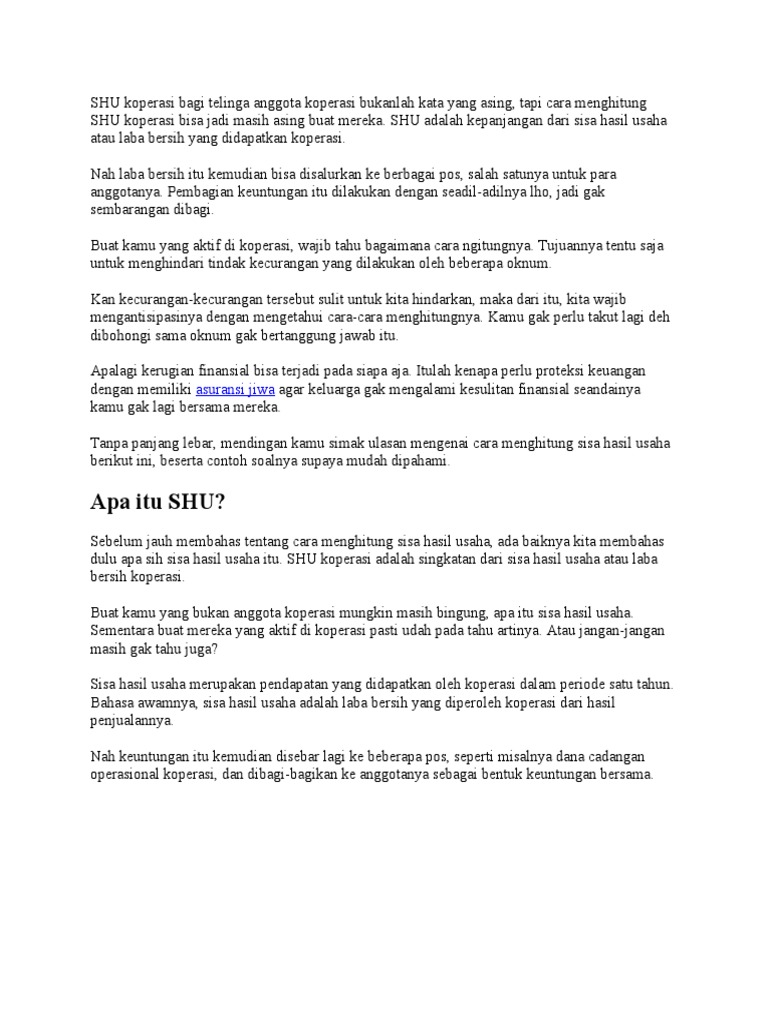 SHU koperasi bagi telinga anggota koperasi bukanlah kata yang asing, tapi cara menghitung SHU koperasi bisa jadi masih asing buat mereka. SHU adalah kepanjangan dari sisa hasil usaha atau laba bersih yang didapatkan koperasi.

Nah laba bersih itu kemudian bisa disalurkan ke berbagai pos, salah satunya untuk para anggotanya. Pembagian keuntungan itu dilakukan dengan seadil-adilnya lho, jadi gak sembarangan dibagi.

Buat kamu yang aktif di koperasi, wajib tahu bagaimana cara ngitungnya. Tujuannya tentu saja untuk menghindari tindak kecurangan yang dilakukan oleh beberapa oknum.

Kan kecurangan-kecurangan tersebut sulit untuk kita hindarkan, maka dari itu, kita wajib mengantisipasinya dengan mengetahui cara-cara menghitungnya. Kamu gak perlu takut lagi deh dibohongi sama oknum gak bertanggung jawab itu.

Apalagi kerugian finansial bisa terjadi pada siapa aja. Itulah kenapa perlu proteksi keuangan dengan memiliki asuransi jiwa agar keluarga gak mengalami kesulitan finansial seandainya kamu gak lagi bersama mereka.

Tanpa panjang lebar, mendingan kamu simak ulasan mengenai cara menghitung sisa hasil usaha berikut ini, beserta contoh soalnya supaya mudah dipahami.

Apa itu SHU?

Sebelum jauh membahas tentang cara menghitung sisa hasil usaha, ada baiknya kita membahas dulu apa sih sisa hasil usaha itu. SHU koperasi adalah singkatan dari sisa hasil usaha atau laba bersih koperasi.

Buat kamu yang bukan anggota koperasi mungkin masih bingung, apa itu sisa hasil usaha. Sementara buat mereka yang aktif di koperasi pasti udah pada tahu artinya. Atau jangan-jangan masih gak tahu juga?

Sisa hasil usaha merupakan pendapatan yang didapatkan oleh koperasi dalam periode satu tahun. Bahasa awamnya, sisa hasil usaha adalah laba bersih yang diperoleh koperasi dari hasil penjualannya.

Nah keuntungan itu kemudian disebar lagi ke beberapa pos, seperti misalnya dana cadangan operasional koperasi, dan dibagi-bagikan ke anggotanya sebagai bentuk keuntungan bersama.